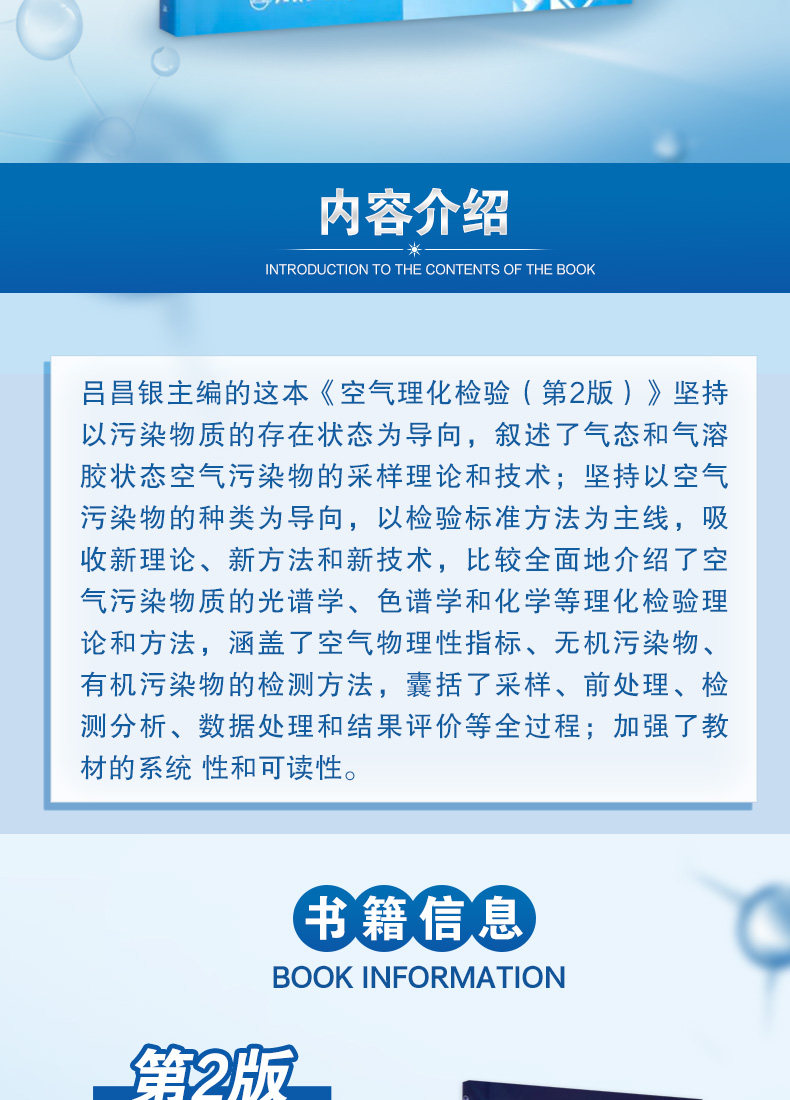 内容介绍

INTRODUCTION TO THE CONTENTS OF THE BOOK

吕昌银主编的这本《空气理化检验（第2版）》坚持以污染物质的存在状态为导向，叙述了气态和气溶胶状态空气污染物的采样理论和技术；坚持以空气污染物的种类为导向，以检验标准方法为主线，吸收新理论、新方法和新技术，比较全面地介绍了空气污染物质的光谱学、色谱学和化学等理化检验理论和方法，涵盖了空气物理性指标、无机污染物、有机污染物的检测方法，囊括了采样、前处理、检测分析、数据处理和结果评价等全过程；加强了教材的系统 性和可读性。

书籍信息

BOOK INFORMATION

第2版